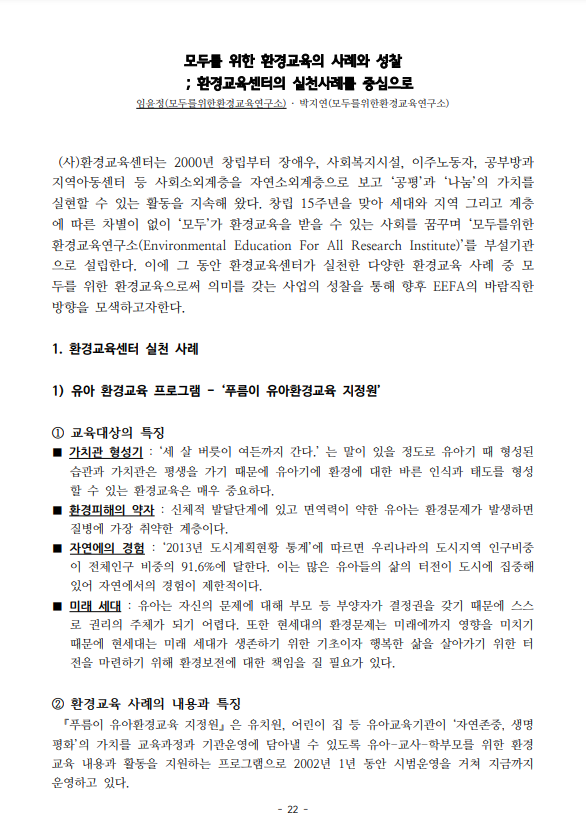 모두를 위한 환경교육의 사례와 성찰
; 환경교육센터의 실천사례를 중심으로

임윤정(모두를위한환경교육연구소) · 박지연(모두를위한환경교육연구소)

(사)환경교육센터는 2000년 창립부터 장애우, 사회복지시설, 이주노동자, 공부방과 지역아동센터 등 사회소외계층을 자연소외계층으로 보고 '공평'과 '나눔'의 가치를 실현할 수 있는 활동을 지속해 왔다. 창립 15주년을 맞아 세대와 지역 그리고 계층에 따른 차별이 없이 '모두'가 환경교육을 받을 수 있는 사회를 꿈꾸며 '모두를위한 환경교육연구소(Environmental Education For All Research Institute)'를 부설기관으로 설립한다. 이에 그 동안 환경교육센터가 실천한 다양한 환경교육 사례 중 모두를 위한 환경교육으로써 의미를 갖는 사업의 성찰을 통해 향후 EEFA의 바람직한 방향을 모색하고자한다.

1. 환경교육센터 실천 사례

1) 유아 환경교육 프로그램 - '푸름이 유아환경교육 지정원'

① 교육대상의 특징

■ 가치관 형성기 : '세 살 버릇이 여든까지 간다.' 는 말이 있을 정도로 유아기 때 형성된 습관과 가치관은 평생을 가기 때문에 유아기에 환경에 대한 바른 인식과 태도를 형성할 수 있는 환경교육은 매우 중요하다.

■ 환경피해의 약자 : 신체적 발달단계에 있고 면역력이 약한 유아는 환경문제가 발생하면 질병에 가장 취약한 계층이다.

■ 자연에의 경험 : '2013년 도시계획현황 통계'에 따르면 우리나라의 도시지역 인구비중이 전체인구 비중의 91.6%에 달한다. 이는 많은 유아들의 삶의 터전이 도시에 집중해 있어 자연에서의 경험이 제한적이다.

■ 미래 세대 : 유아는 자신의 문제에 대해 부모 등 부양자가 결정권을 갖기 때문에 스스로 권리의 주체가 되기 어렵다. 또한 현세대의 환경문제는 미래에까지 영향을 미치기 때문에 현세대는 미래 세대가 생존하기 위한 기초이자 행복한 삶을 살아가기 위한 터전을 마련하기 위해 환경보전에 대한 책임을 질 필요가 있다.

② 환경교육 사례의 내용과 특징

『푸름이 유아환경교육 지정원』은 유치원, 어린이 집 등 유아교육기관이 '자연존중, 생명평화'의 가치를 교육과정과 기관운영에 담아낼 수 있도록 유아-교사-학부모를 위한 환경교육 내용과 활동을 지원하는 프로그램으로 2002년 1년 동안 시범운영을 거쳐 지금까지 운영하고 있다.

- 22 -